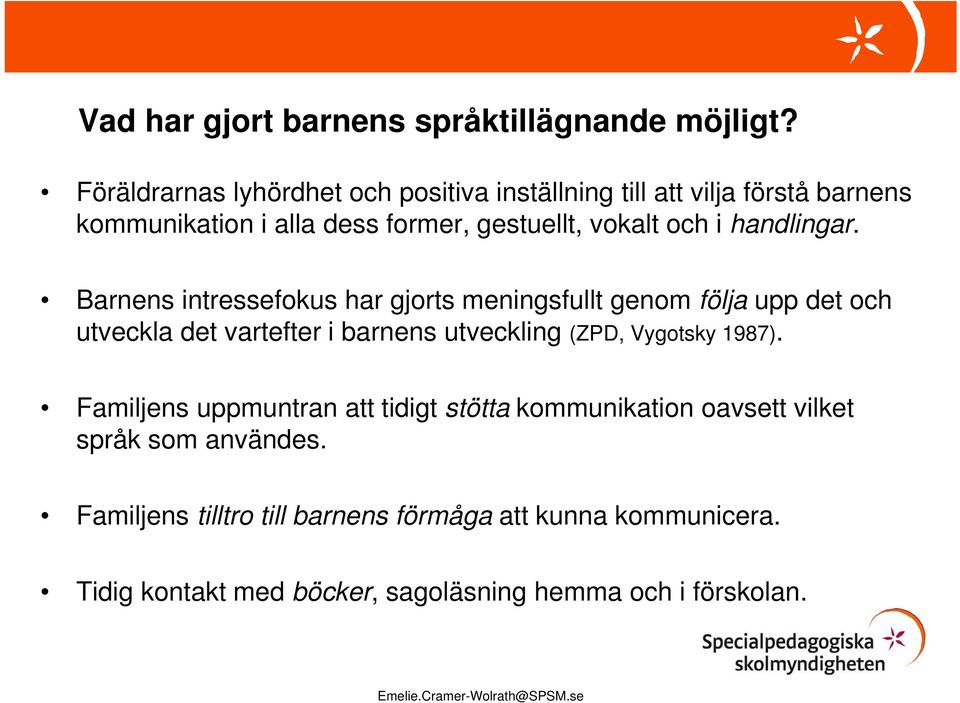 Vad har gjort barnens språktillägnande möjligt?

• Föräldrarnas lyhördhet och positiva inställning till att vilja förstå barnens kommunikation i alla dess former, gestuellt, vokalt och i handlingar.

• Barnens intressefokus har gjorts meningsfullt genom följa upp det och utveckla det vartefter i barnens utveckling (ZPD, Vygotsky 1987).

• Familjens uppmuntran att tidigt stötta kommunikation oavsett vilket språk som användes.

• Familjens tilltro till barnens förmåga att kunna kommunicera.

• Tidig kontakt med böcker, sagoläsning hemma och i förskolan.

Specialpedagogiska skolmyndigheten

Emelie.Cramer-Wolrath@SPSM.se